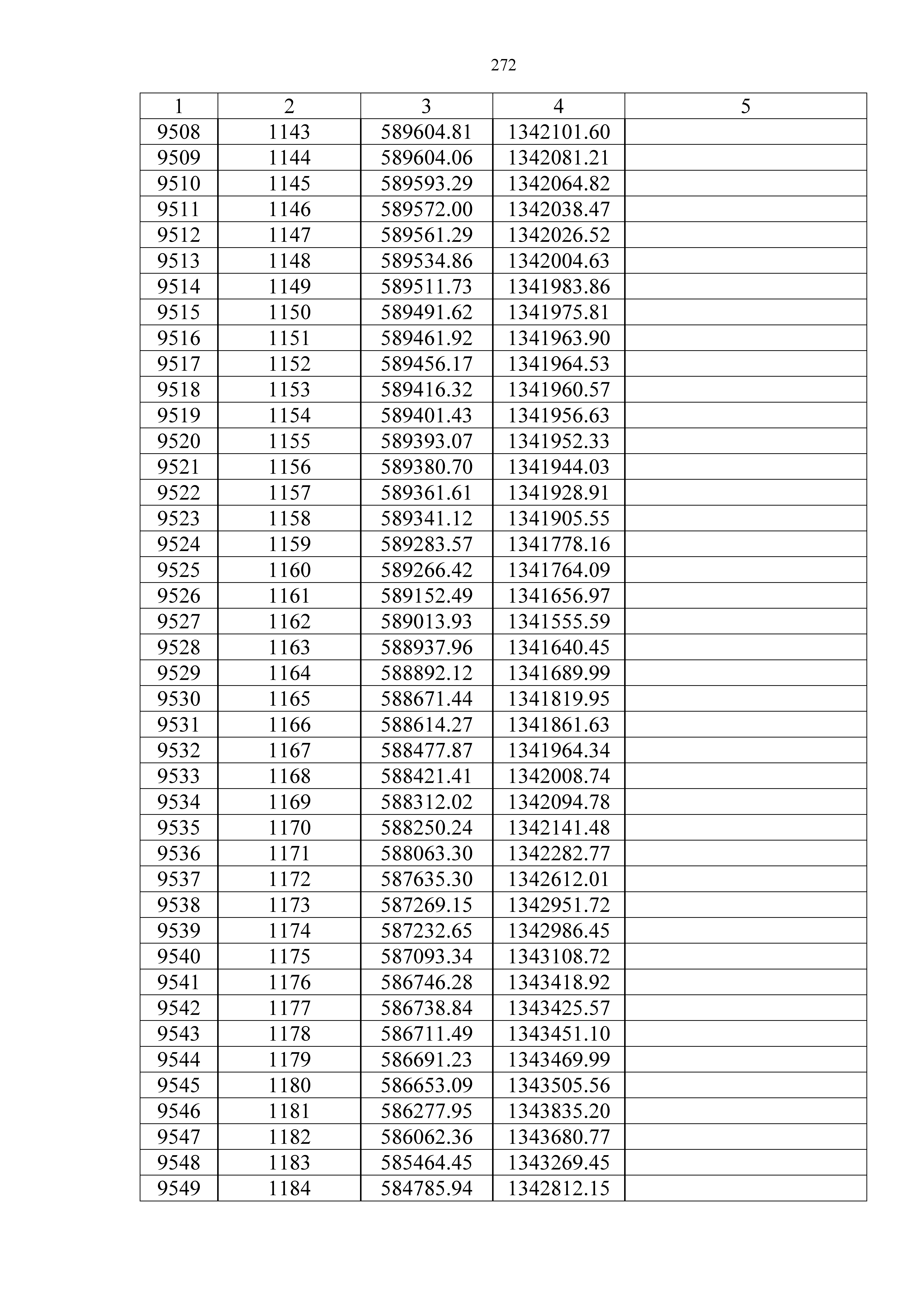 272

| 1 | 2 | 3 | 4 | 5 |
|---|---|---|---|---|
| 9508 | 1143 | 589604.81 | 1342101.60 | |
| 9509 | 1144 | 589604.06 | 1342081.21 | |
| 9510 | 1145 | 589593.29 | 1342064.82 | |
| 9511 | 1146 | 589572.00 | 1342038.47 | |
| 9512 | 1147 | 589561.29 | 1342026.52 | |
| 9513 | 1148 | 589534.86 | 1342004.63 | |
| 9514 | 1149 | 589511.73 | 1341983.86 | |
| 9515 | 1150 | 589491.62 | 1341975.81 | |
| 9516 | 1151 | 589461.92 | 1341963.90 | |
| 9517 | 1152 | 589456.17 | 1341964.53 | |
| 9518 | 1153 | 589416.32 | 1341960.57 | |
| 9519 | 1154 | 589401.43 | 1341956.63 | |
| 9520 | 1155 | 589393.07 | 1341952.33 | |
| 9521 | 1156 | 589380.70 | 1341944.03 | |
| 9522 | 1157 | 589361.61 | 1341928.91 | |
| 9523 | 1158 | 589341.12 | 1341905.55 | |
| 9524 | 1159 | 589283.57 | 1341778.16 | |
| 9525 | 1160 | 589266.42 | 1341764.09 | |
| 9526 | 1161 | 589152.49 | 1341656.97 | |
| 9527 | 1162 | 589013.93 | 1341555.59 | |
| 9528 | 1163 | 588937.96 | 1341640.45 | |
| 9529 | 1164 | 588892.12 | 1341689.99 | |
| 9530 | 1165 | 588671.44 | 1341819.95 | |
| 9531 | 1166 | 588614.27 | 1341861.63 | |
| 9532 | 1167 | 588477.87 | 1341964.34 | |
| 9533 | 1168 | 588421.41 | 1342008.74 | |
| 9534 | 1169 | 588312.02 | 1342094.78 | |
| 9535 | 1170 | 588250.24 | 1342141.48 | |
| 9536 | 1171 | 588063.30 | 1342282.77 | |
| 9537 | 1172 | 587635.30 | 1342612.01 | |
| 9538 | 1173 | 587269.15 | 1342951.72 | |
| 9539 | 1174 | 587232.65 | 1342986.45 | |
| 9540 | 1175 | 587093.34 | 1343108.72 | |
| 9541 | 1176 | 586746.28 | 1343418.92 | |
| 9542 | 1177 | 586738.84 | 1343425.57 | |
| 9543 | 1178 | 586711.49 | 1343451.10 | |
| 9544 | 1179 | 586691.23 | 1343469.99 | |
| 9545 | 1180 | 586653.09 | 1343505.56 | |
| 9546 | 1181 | 586277.95 | 1343835.20 | |
| 9547 | 1182 | 586062.36 | 1343680.77 | |
| 9548 | 1183 | 585464.45 | 1343269.45 | |
| 9549 | 1184 | 584785.94 | 1342812.15 | |